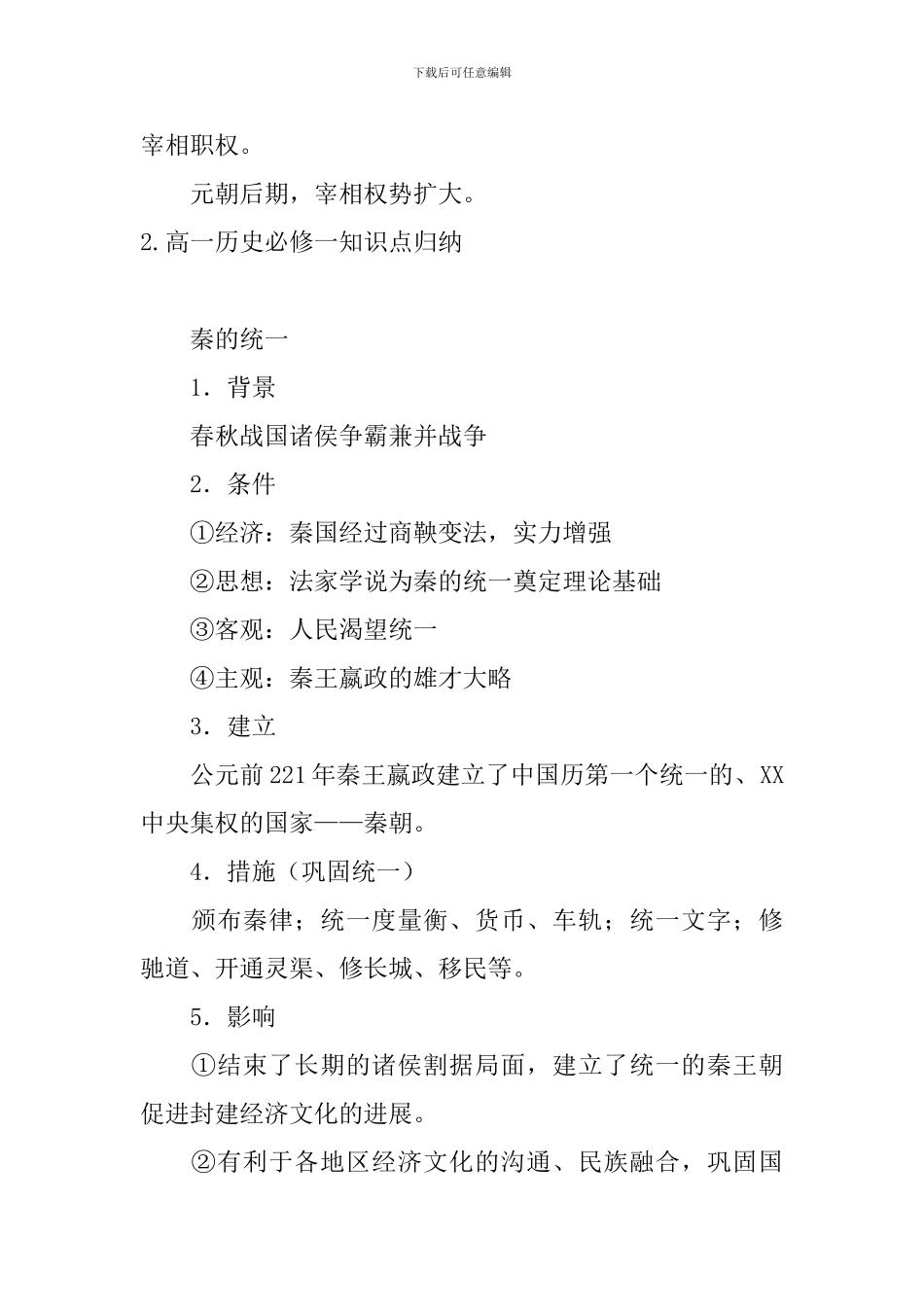 下载后可任意编辑

宰相职权。

元朝后期，宰相权势扩大。

2.高一历史必修一知识点归纳

秦的统一

1．背景

春秋战国诸侯争霸兼并战争

2．条件

①经济：秦国经过商鞅变法，实力增强

②思想：法家学说为秦的统一奠定理论基础

③客观：人民渴望统一

④主观：秦王嬴政的雄才大略

3．建立

公元前221年秦王嬴政建立了中国历第一个统一的、XX中央集权的国家——秦朝。

4．措施（巩固统一）

颁布秦律；统一度量衡、货币、车轨；统一文字；修驰道、开通灵渠、修长城、移民等。

5．影响

①结束了长期的诸侯割据局面，建立了统一的秦王朝促进封建经济文化的进展。

②有利于各地区经济文化的沟通、民族融合，巩固国